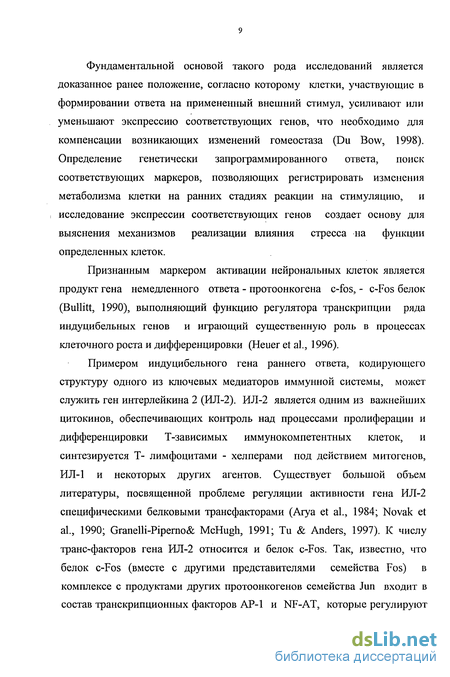 9

Фундаментальной основой такого рода исследований является доказанное ранее положение, согласно которому клетки, участвующие в формировании ответа на примененный внешний стимул, усиливают или уменьшают экспрессию соответствующих генов, что необходимо для компенсации возникающих изменений гомеостаза (Du Bow, 1998). Определение генетически запрограммированного ответа, поиск соответствующих маркеров, позволяющих регистрировать изменения метаболизма клетки на ранних стадиях реакции на стимуляцию, и исследование экспрессии соответствующих генов создает основу для выяснения механизмов реализации влияния стресса на функции определенных клеток.

Признанным маркером активации нейрональных клеток является продукт гена немедленного ответа - протоонкогена c-fos, - c-Fos белок (Bullitt, 1990), выполняющий функцию регулятора транскрипции ряда индуцибельных генов и играющий существенную роль в процессах клеточного роста и дифференцировки (Heuer et al., 1996).

Примером индуцибельного гена раннего ответа, кодирующего структуру одного из ключевых медиаторов иммунной системы, может служить ген интерлейкина 2 (ИЛ-2). ИЛ-2 является одним из важнейших цитокинов, обеспечивающих контроль над процессами пролиферации и дифференцировки Т-зависимых иммунокомпетентных клеток, и синтезируется Т- лимфоцитами - хелперами под действием митогенов, ИЛ-1 и некоторых других агентов. Существует большой объем литературы, посвященной проблеме регуляции активности гена ИЛ-2 специфическими белковыми трансфакторами (Arya et al., 1984; Novak et al., 1990; Granelli-Piperno& McHugh, 1991; Tu & Anders, 1997). К числу транс-факторов гена ИЛ-2 относится и белок c-Fos. Так, известно, что белок c-Fos (вместе с другими представителями семейства Fos) в комплексе с продуктами других протоонкогенов семейства Jun входит в состав транскрипционных факторов AP-1 и NF-AT, которые регулируют

dsLib.net
библиотека диссертаций